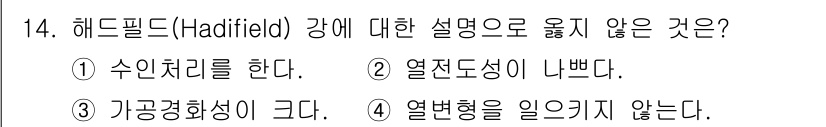 14. 해드필드(Hadifield) 강에 대한 설명으로 옳지 않은 것은?

① 수인처리를 한다. ② 열전도성이 나쁘다.

③ 가공경화성이 크다. ④ 열변형을 일으키지 않는다.